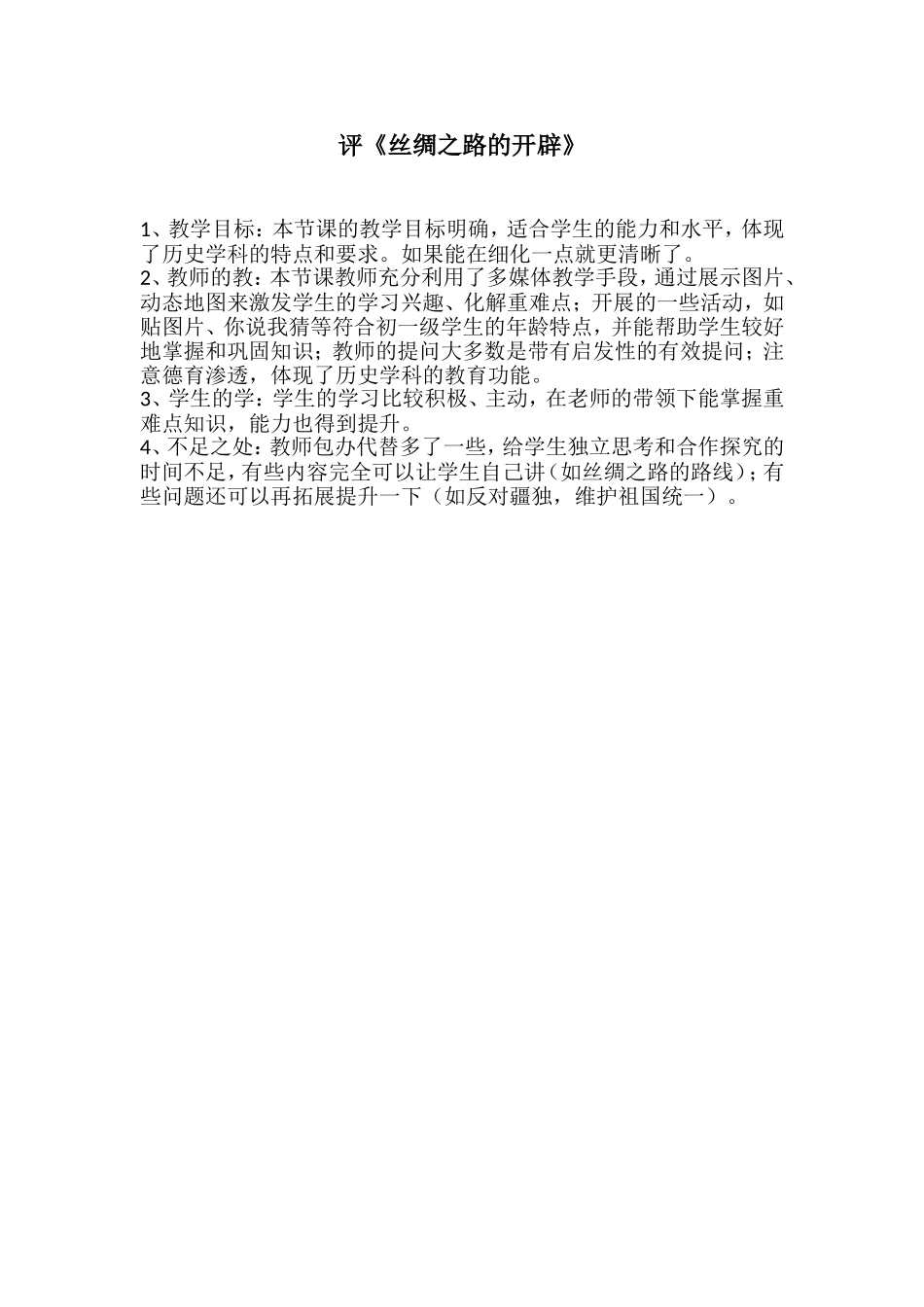 评《丝绸之路的开辟》

1、教学目标：本节课的教学目标明确，适合学生的能力和水平，体现了历史学科的特点和要求。如果能在细化一点就更清晰了。
2、教师的教：本节课教师充分利用了多媒体教学手段，通过展示图片、动态地图来激发学生的学习兴趣、化解重难点；开展的一些活动，如贴图片、你说我猜等符合初一级学生的年龄特点，并能帮助学生较好地掌握和巩固知识；教师的提问大多数是带有启发性的有效提问；注意德育渗透，体现了历史学科的教育功能。
3、学生的学：学生的学习比较积极、主动，在老师的带领下能掌握重难点知识，能力也得到提升。
4、不足之处：教师包办代替多了一些，给学生独立思考和合作探究的时间不足，有些内容完全可以让学生自己讲（如丝绸之路的路线）；有些问题还可以再拓展提升一下（如反对疆独，维护祖国统一）。